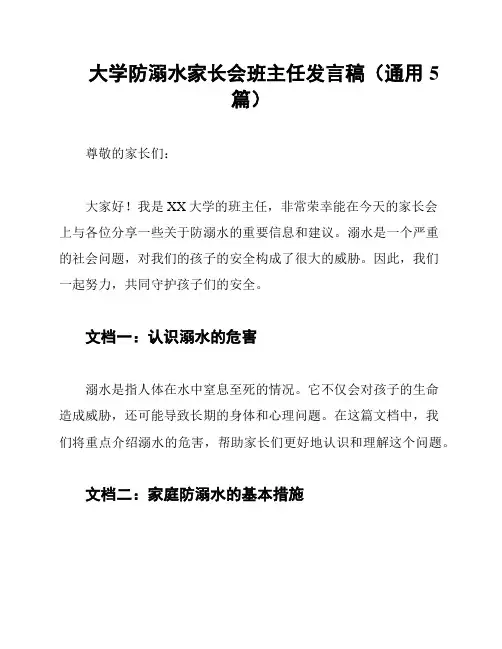 大学防溺水家长会班主任发言稿（通用 5 篇）

尊敬的家长们：

大家好！我是 XX 大学的班主任，非常荣幸能在今天的家长会上与各位分享一些关于防溺水的重要信息和建议。溺水是一个严重的社会问题，对我们的孩子的安全构成了很大的威胁。因此，我们一起努力，共同守护孩子们的安全。

文档一：认识溺水的危害

溺水是指人体在水中窒息至死的情况。它不仅会对孩子的生命造成威胁，还可能导致长期的身体和心理问题。在这篇文档中，我们将重点介绍溺水的危害，帮助家长们更好地认识和理解这个问题。

文档二：家庭防溺水的基本措施